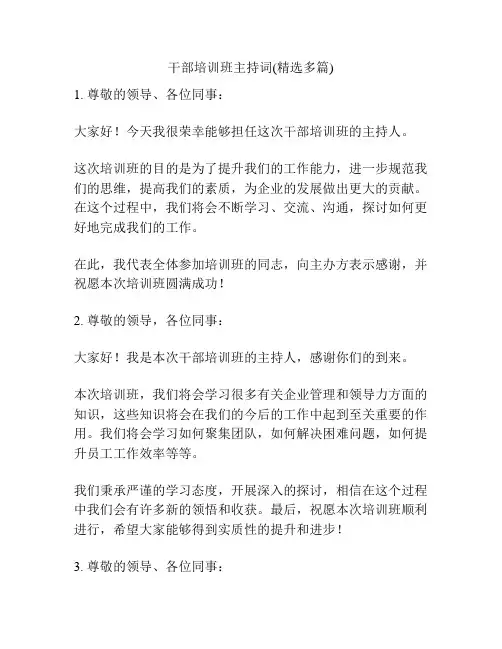 干部培训班主持词(精选多篇)

1. 尊敬的领导、各位同事：

大家好！今天我很荣幸能够担任这次干部培训班的主持人。

这次培训班的目的是为了提升我们的工作能力，进一步规范我们的思维，提高我们的素质，为企业的发展做出更大的贡献。在这个过程中，我们将会不断学习、交流、沟通，探讨如何更好地完成我们的工作。

在此，我代表全体参加培训班的同志，向主办方表示感谢，并祝愿本次培训班圆满成功！

2. 尊敬的领导，各位同事：

大家好！我是本次干部培训班的主持人，感谢你们的到来。

本次培训班，我们将会学习很多有关企业管理和领导力方面的知识，这些知识将会在我们的今后的工作中起到至关重要的作用。我们将会学习如何聚集团队，如何解决困难问题，如何提升员工工作效率等等。

我们秉承严谨的学习态度，开展深入的探讨，相信在这个过程中我们会有许多新的领悟和收获。最后，祝愿本次培训班顺利进行，希望大家能够得到实质性的提升和进步！

3. 尊敬的领导、各位同事：